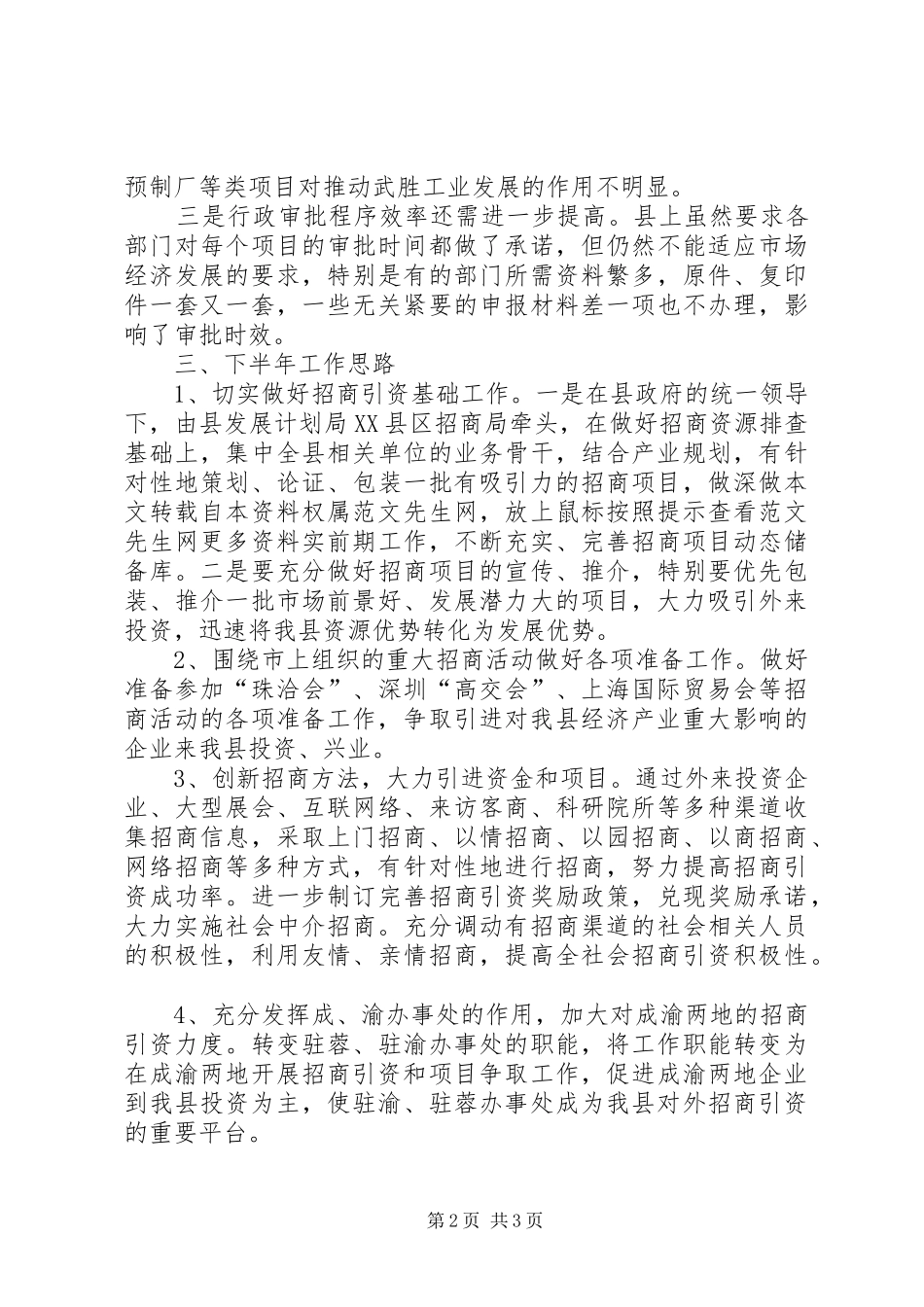 预制厂等类项目对推动武胜工业发展的作用不明显。

三是行政审批程序效率还需进一步提高。县上虽然要求各部门对每个项目的审批时间都做了承诺，但仍然不能适应市场经济发展的要求，特别是有的部门所需资料繁多，原件、复印件一套又一套，一些无关紧要的申报材料差一项也不办理，影响了审批时效。

三、下半年工作思路

1、切实做好招商引资基础工作。一是在县政府的统一领导下，由县发展计划局XX县区招商局牵头，在做好招商资源排查基础上，集中全县相关单位的业务骨干，结合产业规划，有针对性地策划、论证、包装一批有吸引力的招商项目，做深做本文转载自本资料权属范文先生网，放上鼠标按照提示查看范文先生网更多资料实前期工作，不断充实、完善招商项目动态储备库。二是要充分做好招商项目的宣传、推介，特别要优先包装、推介一批市场前景好、发展潜力大的项目，大力吸引外来投资，迅速将我县资源优势转化为发展优势。

2、围绕市上组织的重大招商活动做好各项准备工作。做好准备参加“珠洽会”、深圳“高交会”、上海国际贸易会等招商活动的各项准备工作，争取引进对我县经济产业重大影响的企业来我县投资、兴业。

3、创新招商方法，大力引进资金和项目。通过外来投资企业、大型展会、互联网络、来访客商、科研院所等多种渠道收集招商信息，采取上门招商、以情招商、以园招商、以商招商、网络招商等多种方式，有针对性地进行招商，努力提高招商引资成功率。进一步制订完善招商引资奖励政策，兑现奖励承诺，大力实施社会中介招商。充分调动有招商渠道的社会相关人员的积极性，利用友情、亲情招商，提高全社会招商引资积极性。

4、充分发挥成、渝办事处的作用，加大对成渝两地的招商引资力度。转变驻蓉、驻渝办事处的职能，将工作职能转变为在成渝两地开展招商引资和项目争取工作，促进成渝两地企业到我县投资为主，使驻渝、驻蓉办事处成为我县对外招商引资的重要平台。

第2页 共3页